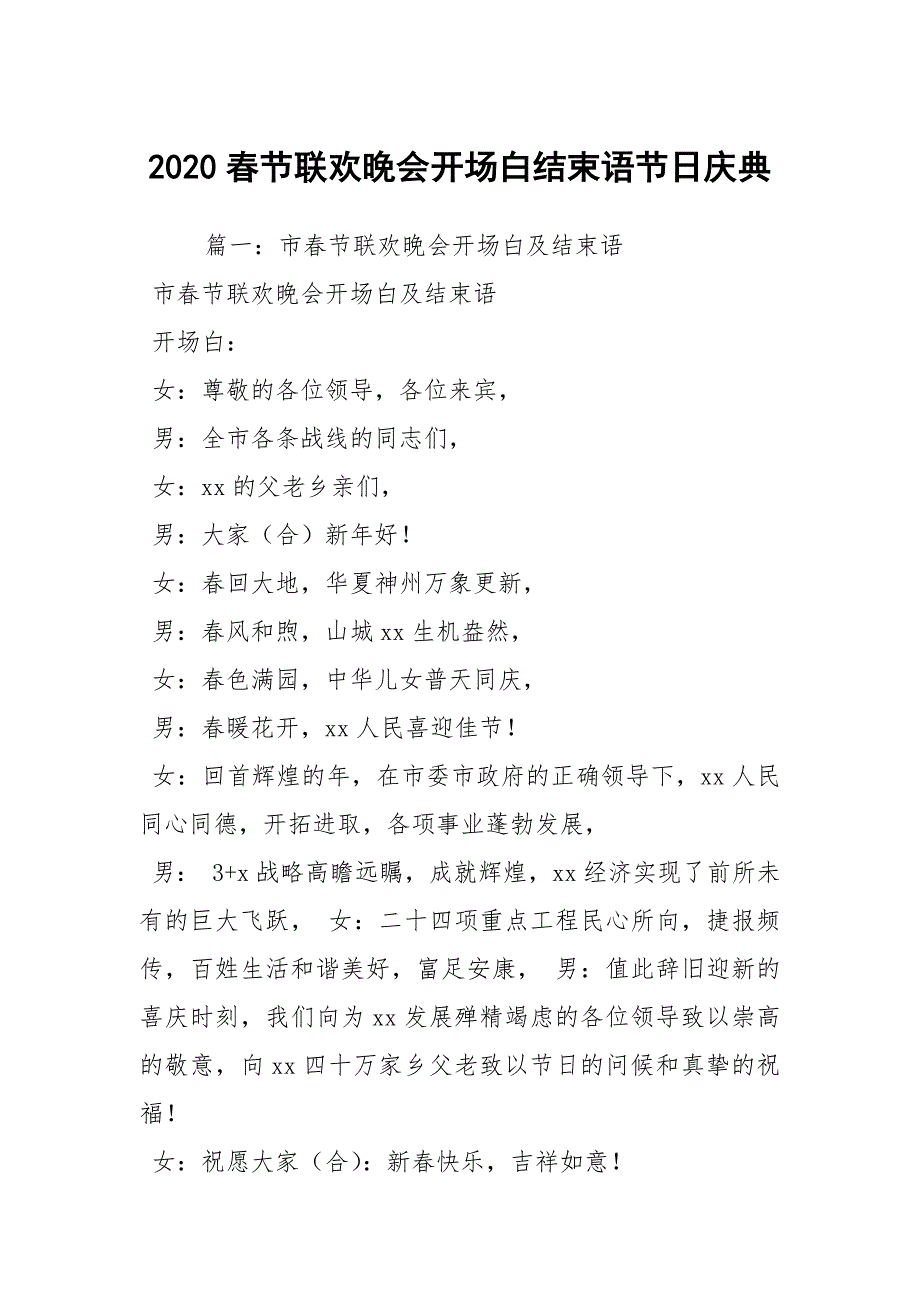 2020 春节联欢晚会开场白结束语节日庆典

篇一：市春节联欢晚会开场白及结束语

市春节联欢晚会开场白及结束语

开场白：

女：尊敬的各位领导，各位来宾，

男：全市各条战线的同志们，

女：xx 的父老乡亲们，

男：大家（合）新年好！

女：春回大地，华夏神州万象更新，

男：春风和煦，山城 xx 生机盎然，

女：春色满园，中华儿女普天同庆，

男：春暖花开，xx 人民喜迎佳节！

女：回首辉煌的年，在市委市政府的正确领导下，xx 人民同心同德，开拓进取，各项事业蓬勃发展，

男： 3+x 战略高瞻远瞩，成就辉煌，xx 经济实现了前所未有的巨大飞跃， 女：二十四项重点工程民心所向，捷报频传，百姓生活和谐美好，富足安康， 男：值此辞旧迎新的喜庆时刻，我们向为 xx 发展殚精竭虑的各位领导致以崇高的敬意，向 xx 四十万家乡父老致以节日的问候和真挚的祝福！

女：祝愿大家（合）：新春快乐，吉祥如意！